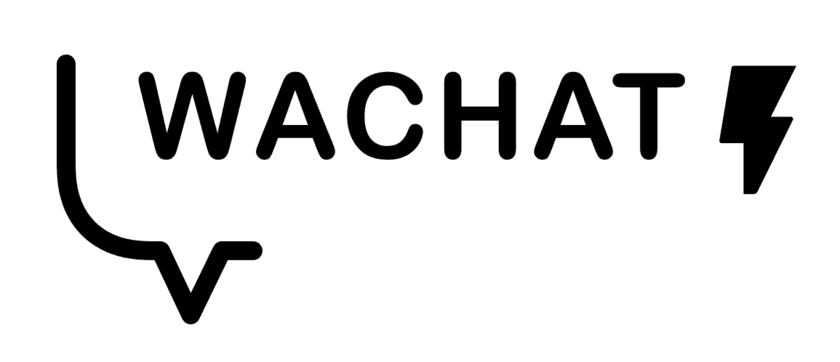 WACHAT